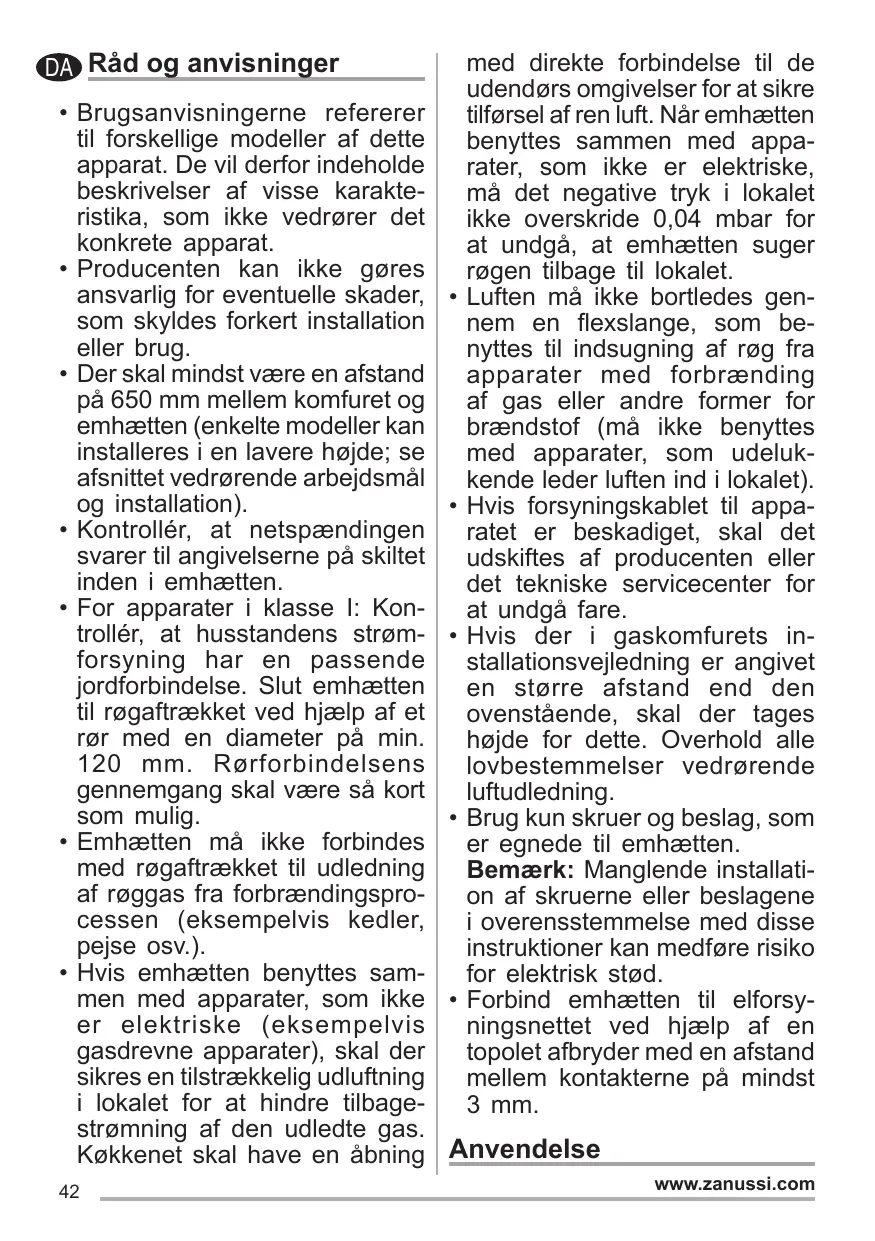 DA Råd og anvisninger

• Brugsanvisningerne refererer til forskellige modeller af dette apparat. De vil derfor indeholde beskrivelser af visse karakteristika, som ikke vedrører det konkrete apparat.
• Producenten kan ikke gøres ansvarlig for eventuelle skader, som skyldes forkert installation eller brug.
• Der skal mindst være en afstand på 650 mm mellem komfuret og emhætten (enkelte modeller kan installeres i en lavere højde; se afsnittet vedrørende arbejdsmål og installation).
• Kontrollér, at netspændingen svarer til angivelserne på skiltet inden i emhætten.
• For apparater i klasse I: Kontrollér, at husstandens strømforsyning har en passende jordforbindelse. Slut emhætten til røgaftrækket ved hjælp af et rør med en diameter på min. 120 mm. Rørforbindelsens gennemgang skal være så kort som mulig.
• Emhætten må ikke forbindes med røgaftrækket til udledning af røggas fra forbrændingsprocessen (eksempelvis kedler, pejse osv.).
• Hvis emhætten benyttes sammen med apparater, som ikke er elektriske (eksempelvis gasdrevne apparater), skal der sikres en tilstrækkelig udluftning i lokalet for at hindre tilbagestrømning af den udledte gas. Køkkenet skal have en åbning med direkte forbindelse til de udendørs omgivelser for at sikre tilførsel af ren luft. Når emhætten benyttes sammen med apparater, som ikke er elektriske, må det negative tryk i lokalet ikke overskride 0,04 mbar for at undgå, at emhætten suger røgen tilbage til lokalet.
• Luften må ikke bortledes gennem en flexslange, som benyttes til indsugning af røg fra apparater med forbrænding af gas eller andre former for brændstof (må ikke benyttes med apparater, som udelukkende leder luften ind i lokalet).
• Hvis forsyningskablet til apparatet er beskadiget, skal det udskiftes af producenten eller det tekniske servicecenter for at undgå fare.
• Hvis der i gaskomfurets installationsvejledning er angivet en større afstand end den ovenstående, skal der tages højde for dette. Overhold alle lovbestemmelser vedrørende luftudledning.
• Brug kun skruer og beslag, som er egnede til emhætten.
Bemærk: Manglende installation af skruerne eller beslagene i overensstemmelse med disse instruktioner kan medføre risiko for elektrisk stød.
• Forbind emhætten til elforsyningsnettet ved hjælp af en topolet afbryder med en afstand mellem kontakterne på mindst 3 mm.

Anvendelse

42 www.zanussi.com